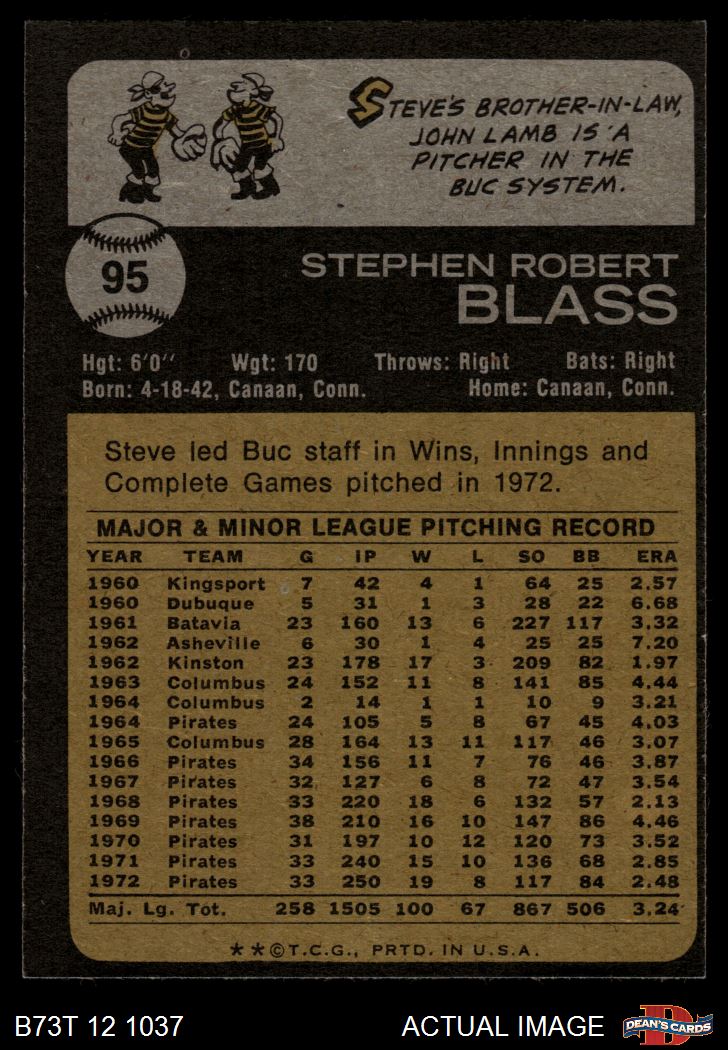 STEVE'S BROTHER-IN-LAW, JOHN LAMB IS A PITCHER IN THE BUC SYSTEM.

95

STEPHEN ROBERT
BLASS

Hgt: 6'0" Wgt: 170 Throws: Right Bats: Right
Born: 4-18-42, Canaan, Conn. Home: Canaan, Conn.

Steve led Buc staff in Wins, Innings and Complete Games pitched in 1972.

MAJOR & MINOR LEAGUE PITCHING RECORD

| YEAR | TEAM | G | IP | W | L | SO | BB | ERA |
|---|---|---|---|---|---|---|---|---|
| 1960 | Kingsport | 7 | 42 | 4 | 1 | 64 | 25 | 2.57 |
| 1960 | Dubuque | 5 | 31 | 1 | 3 | 28 | 22 | 6.68 |
| 1961 | Batavia | 23 | 160 | 13 | 6 | 227 | 117 | 3.32 |
| 1962 | Asheville | 6 | 30 | 1 | 4 | 25 | 25 | 7.20 |
| 1962 | Kinston | 23 | 178 | 17 | 3 | 209 | 82 | 1.97 |
| 1963 | Columbus | 24 | 152 | 11 | 8 | 141 | 85 | 4.44 |
| 1964 | Columbus | 2 | 14 | 1 | 1 | 10 | 9 | 3.21 |
| 1964 | Pirates | 24 | 105 | 5 | 8 | 67 | 45 | 4.03 |
| 1965 | Columbus | 28 | 164 | 13 | 11 | 117 | 46 | 3.07 |
| 1966 | Pirates | 34 | 156 | 11 | 7 | 76 | 46 | 3.87 |
| 1967 | Pirates | 32 | 127 | 6 | 8 | 72 | 47 | 3.54 |
| 1968 | Pirates | 33 | 220 | 18 | 6 | 132 | 57 | 2.13 |
| 1969 | Pirates | 38 | 210 | 16 | 10 | 147 | 86 | 4.46 |
| 1970 | Pirates | 31 | 197 | 10 | 12 | 120 | 73 | 3.52 |
| 1971 | Pirates | 33 | 240 | 15 | 10 | 136 | 68 | 2.85 |
| 1972 | Pirates | 33 | 250 | 19 | 8 | 117 | 84 | 2.48 |
| Maj. Lg. Tot. | | 258 | 1505 | 100 | 67 | 867 | 506 | 3.24 |

★★©T.C.G., PRTD. IN U.S.A.

B73T 12 1037

ACTUAL IMAGE

DEAN'S CARDS